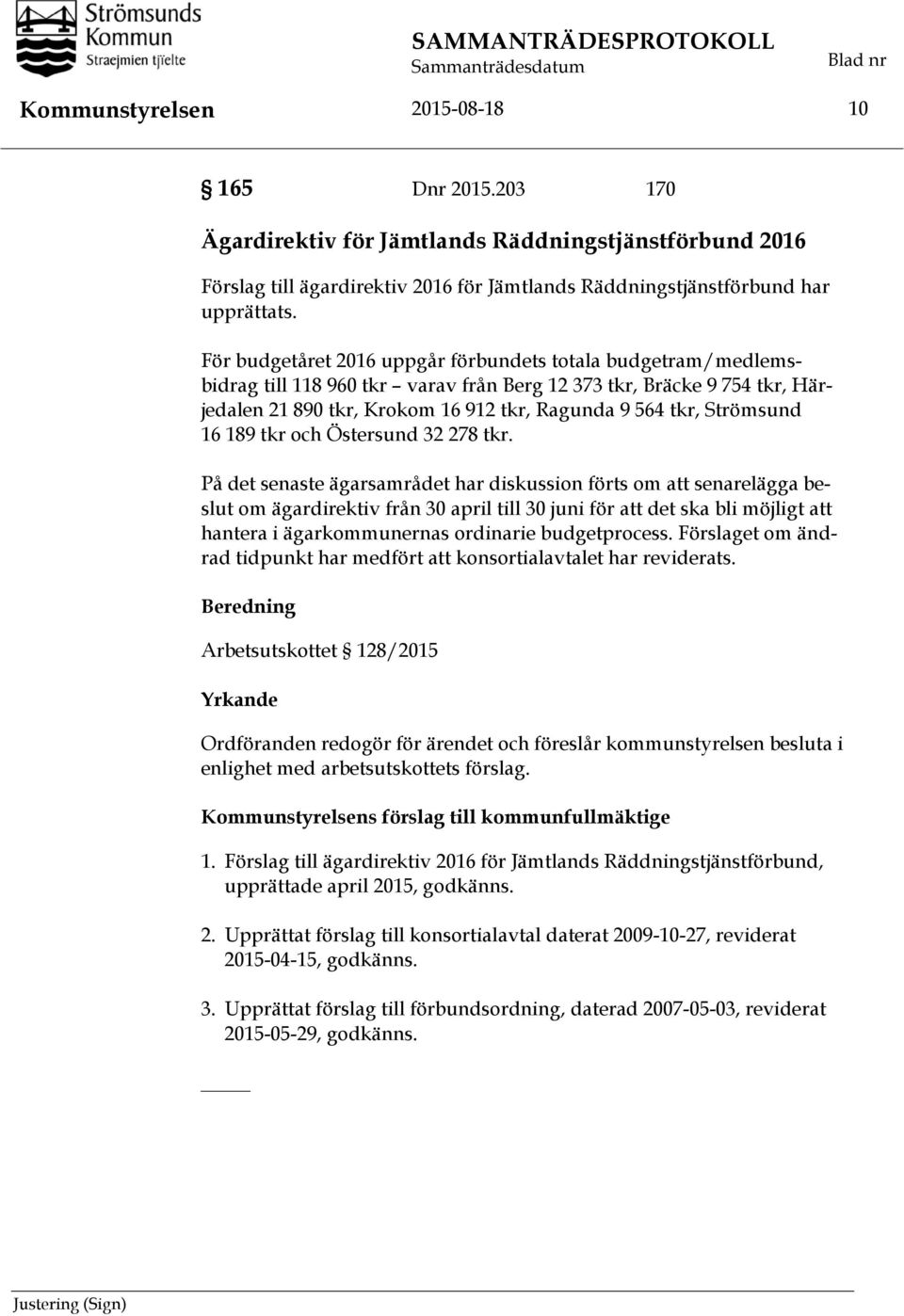 Strömsunds Kommun
Straejmien tjïelte

SAMMANTRÄDESPROTOKOLL
Sammanträdesdatum
Blad nr

Kommunstyrelsen 2015-08-18 10

§ 165 Dnr 2015.203 170

Ägardirektiv för Jämtlands Räddningstjänstförbund 2016

Förslag till ägardirektiv 2016 för Jämtlands Räddningstjänstförbund har upprättats.

För budgetåret 2016 uppgår förbundets totala budgetram/medlemsbidrag till 118 960 tkr – varav från Berg 12 373 tkr, Bräcke 9 754 tkr, Härjedalen 21 890 tkr, Krokom 16 912 tkr, Ragunda 9 564 tkr, Strömsund 16 189 tkr och Östersund 32 278 tkr.

På det senaste ägarsamrådet har diskussion förts om att senarelägga beslut om ägardirektiv från 30 april till 30 juni för att det ska bli möjligt att hantera i ägarkommunernas ordinarie budgetprocess. Förslaget om ändrad tidpunkt har medfört att konsortialavtalet har reviderats.

Beredning

Arbetsutskottet § 128/2015

Yrkande

Ordföranden redogör för ärendet och föreslår kommunstyrelsen besluta i enlighet med arbetsutskottets förslag.

Kommunstyrelsens förslag till kommunfullmäktige

1. Förslag till ägardirektiv 2016 för Jämtlands Räddningstjänstförbund, upprättade april 2015, godkänns.

2. Upprättat förslag till konsortialavtal daterat 2009-10-27, reviderat 2015-04-15, godkänns.

3. Upprättat förslag till förbundsordning, daterad 2007-05-03, reviderat 2015-05-29, godkänns.

Justering (Sign)